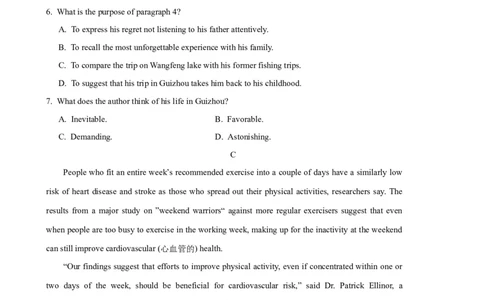 6. What is the purpose of paragraph 4?

A. To express his regret not listening to his father attentively.

B. To recall the most unforgettable experience with his family.

C. To compare the trip on Wangfeng lake with his former fishing trips.

D. To suggest that his trip in Guizhou takes him back to his childhood.

7. What does the author think of his life in Guizhou?

A. Inevitable.

B. Favorable.

C. Demanding.

D. Astonishing.

C

People who fit an entire week's recommended exercise into a couple of days have a similarly low risk of heart disease and stroke as those who spread out their physical activities, researchers say. The results from a major study on "weekend warriors" against more regular exercisers suggest that even when people are too busy to exercise in the working week, making up for the inactivity at the weekend can still improve cardiovascular (心血管的) health.

"Our findings suggest that efforts to improve physical activity, even if concentrated within one or two days of the week, should be beneficial for cardiovascular risk," said Dr. Patrick Ellinor, a